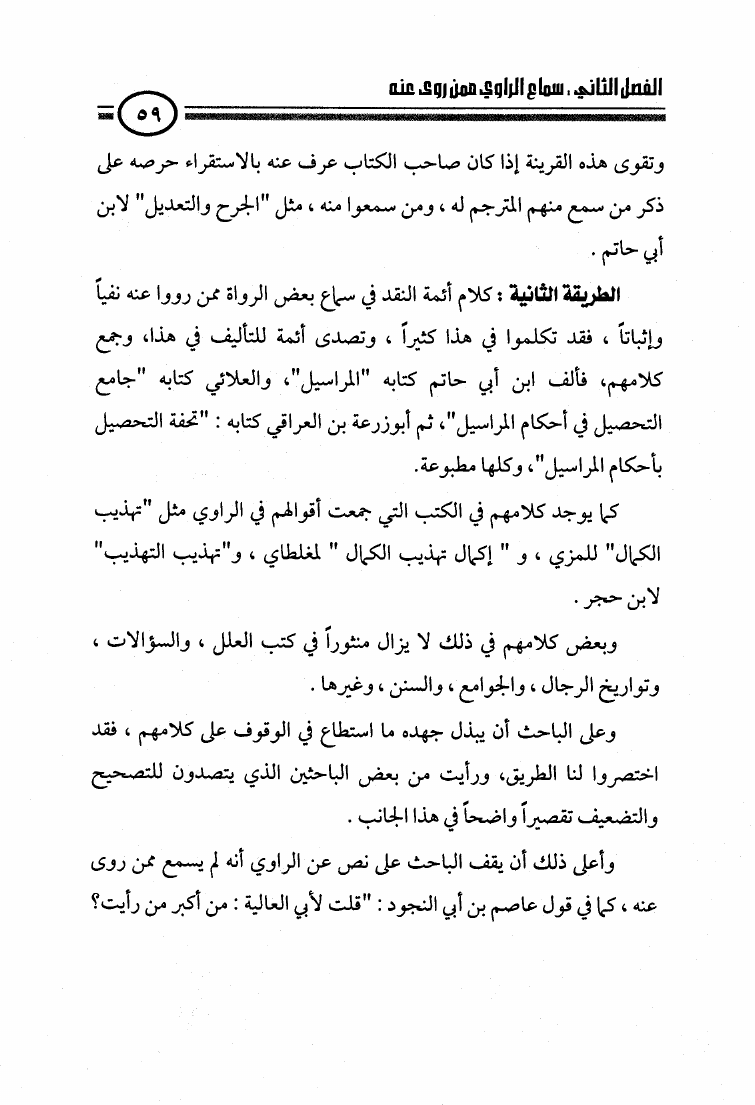 الفصل الثاني . سماع الراوي ممن روى عنه

٥٩

وتقوى هذه القرينة إذا كان صاحب الكتاب عرف عنه بالاستقراء حرصه على ذكر من سمع منهم المترجم له ، ومن سمعوا منه ، مثل "الجرح والتعديل" لابن أبي حاتم .

الطريقة الثانية : كلام أئمة النقد في سماع بعض الرواة ممن رووا عنه نفياً وإثباتاً ، فقد تكلموا في هذا كثيراً ، وتصدى أئمة للتأليف في هذا، وجمع كلامهم، فألف ابن أبي حاتم كتابه "المراسيل"، والعلائي كتابه "جامع التحصيل في أحكام المراسيل"، ثم أبوزرعة بن العراقي كتابه : "تحفة التحصيل بأحكام المراسيل"، وكلها مطبوعة.

كما يوجد كلامهم في الكتب التي جمعت أقوالهم في الراوي مثل "تهذيب الكمال" للمزي ، و " إكمال تهذيب الكمال " لمغلطاي ، و"تهذيب التهذيب" لابن حجر .

وبعض كلامهم في ذلك لا يزال منثوراً في كتب العلل ، والسؤالات ، وتواريخ الرجال ، والجوامع ، والسنن ، وغيرها .

وعلى الباحث أن يبذل جهده ما استطاع في الوقوف على كلامهم ، فقد اختصروا لنا الطريق، ورأيت من بعض الباحثين الذي يتصدون للتصحيح والتضعيف تقصيراً واضحاً في هذا الجانب .

وأعلى ذلك أن يقف الباحث على نص عن الراوي أنه لم يسمع ممن روى عنه ، كما في قول عاصم بن أبي النجود : "قلت لأبي العالية : من أكبر من رأيت؟